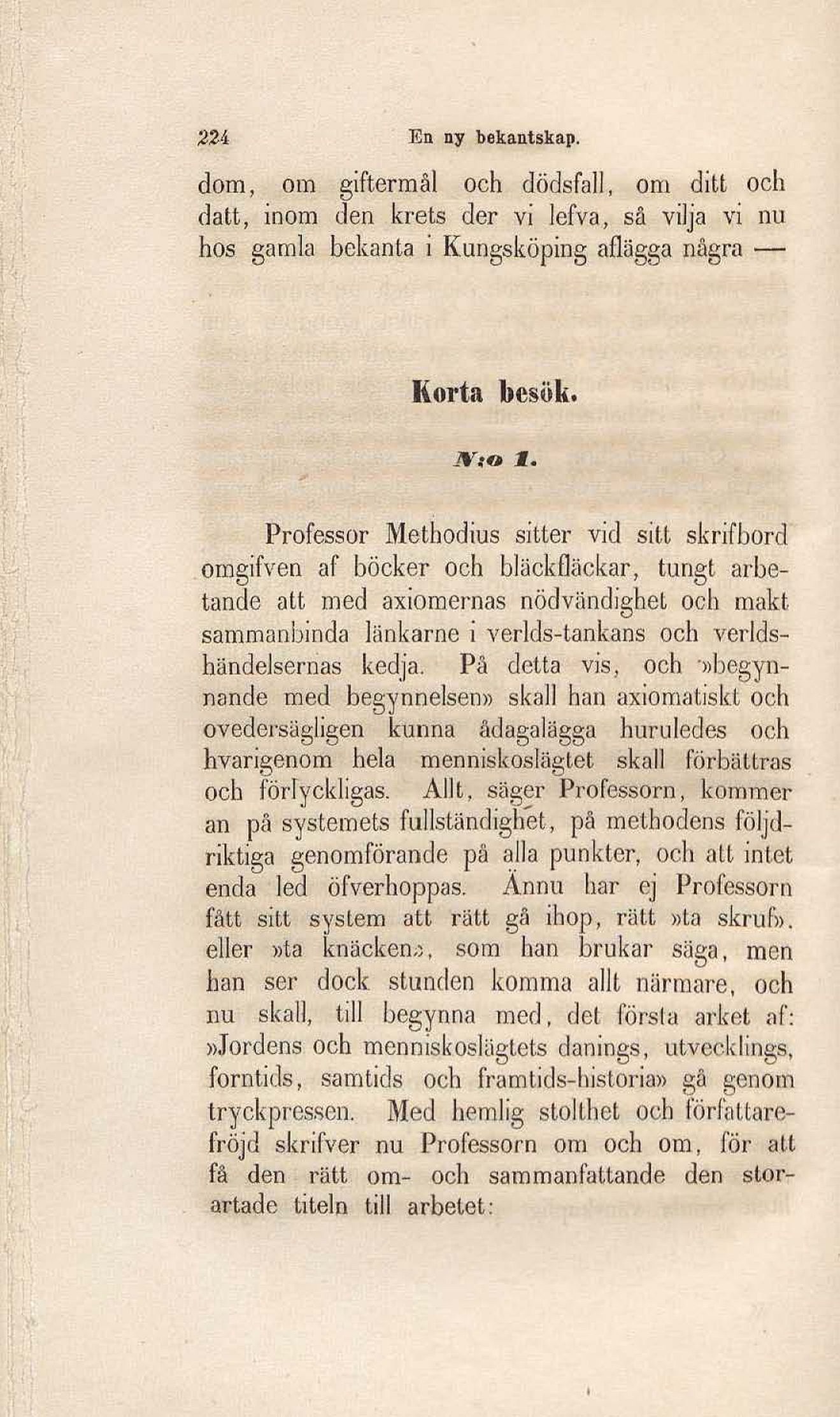 224 En ny bekantskap.

dom, om giftermål och dödsfall, om ditt och datt, inom den krets der vi lefva, så vilja vi nu hos gamla bekanta i Kungsköping aflägga några —

Korta besök.

N:o 1.

Professor Methodius sitter vid sitt skrifbord omgifven af böcker och bläckfläckar, tungt arbetande att med axiomernas nödvändighet och makt sammanbinda länkarne i verlds-tankans och verldshändelsernas kedja. På detta vis, och »begynnande med begynnelsen» skall han axiomatiskt och ovedersägligen kunna ådagalägga huruledes och hvarigenom hela menniskoslägtet skall förbättras och förlyckligas. Allt, säger Professorn, kommer an på systemets fullständighet, på methodens följdriktiga genomförande på alla punkter, och att intet enda led öfverhoppas. Ännu har ej Professorn fått sitt system att rätt gå ihop, rätt »ta skruf», eller »ta knäcken», som han brukar säga, men han ser dock stunden komma allt närmare, och nu skall, till begynna med, det första arket af: »Jordens och menniskoslägtets danings, utvecklings, forntids, samtids och framtids-historia» gå genom tryckpressen. Med hemlig stolthet och författarefröjd skrifver nu Professorn om och om, för att få den rätt om- och sammanfattande den storartade titeln till arbetet: